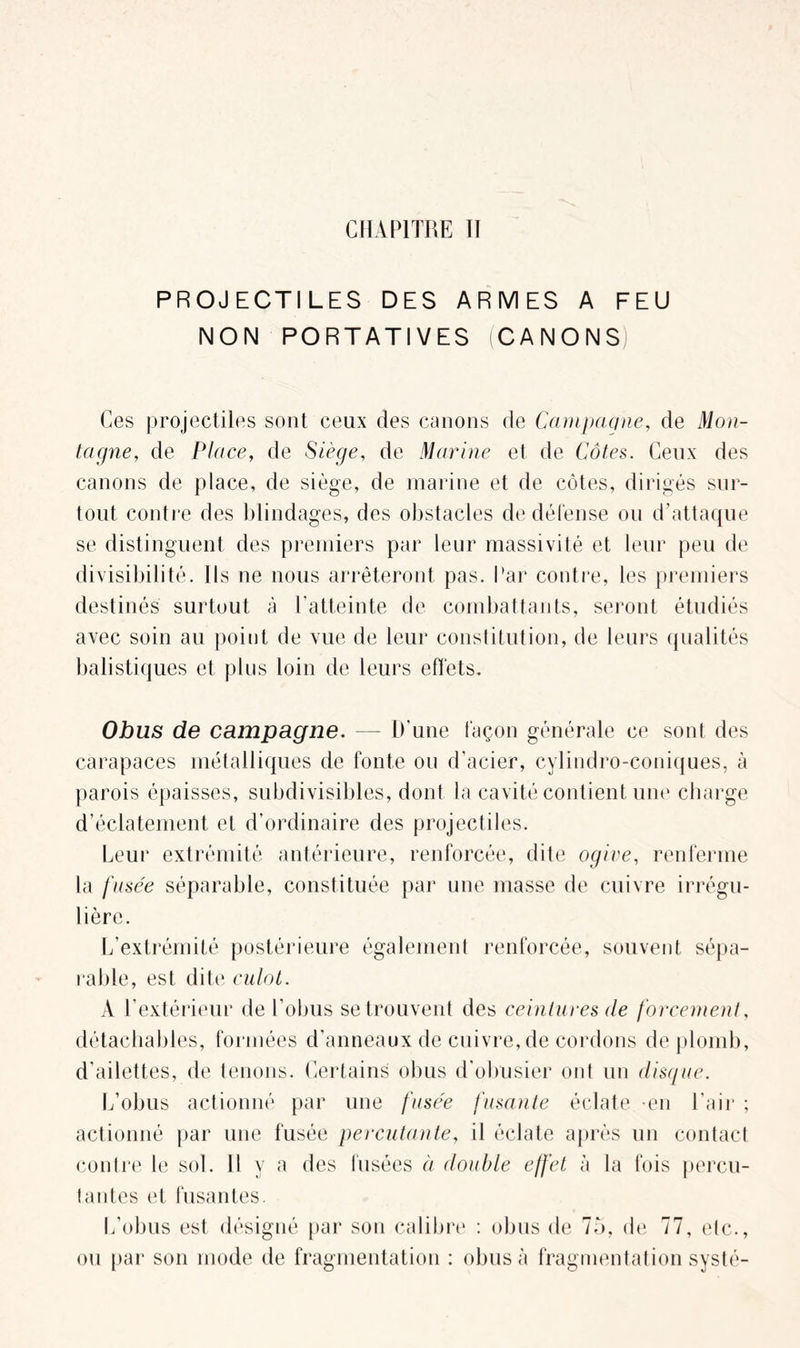 CHAPITRE II

PROJECTILES DES ARMES A FEU NON PORTATIVES (CANONS)

Ces projectiles sont ceux des canons de Campagne, de Montagne, de Place, de Siège, de Marine et de Côtes. Ceux des canons de place, de siège, de marine et de côtes, dirigés surtout contre des blindages, des obstacles de défense ou d'attaque se distinguent des premiers par leur massivité et leur peu de divisibilité. Ils ne nous arrêteront pas. Par contre, les premiers destinés surtout à l'atteinte de combattants, seront étudiés avec soin au point de vue de leur constitution, de leurs qualités balistiques et plus loin de leurs effets.

Obus de campagne. — D'une façon générale ce sont des carapaces métalliques de fonte ou d'acier, cylindro-coniques, à parois épaisses, subdivisibles, dont la cavité contient une charge d'éclatement et d'ordinaire des projectiles.

Leur extrémité antérieure, renforcée, dite ogive, renferme la fusée séparable, constituée par une masse de cuivre irrégulière.

L'extrémité postérieure également renforcée, souvent séparable, est dite culot.

A l'extérieur de l'obus se trouvent des ceintures de forcement, détachables, formées d'anneaux de cuivre, de cordons de plomb, d'ailettes, de tenons. Certains obus d'obusier ont un disque.

L'obus actionné par une fusée fusante éclate en l'air ; actionné par une fusée percutante, il éclate après un contact contre le sol. Il y a des fusées à double effet à la fois percutantes et fusantes.

L'obus est désigné par son calibre : obus de 75, de 77, etc., ou par son mode de fragmentation : obus à fragmentation systé-